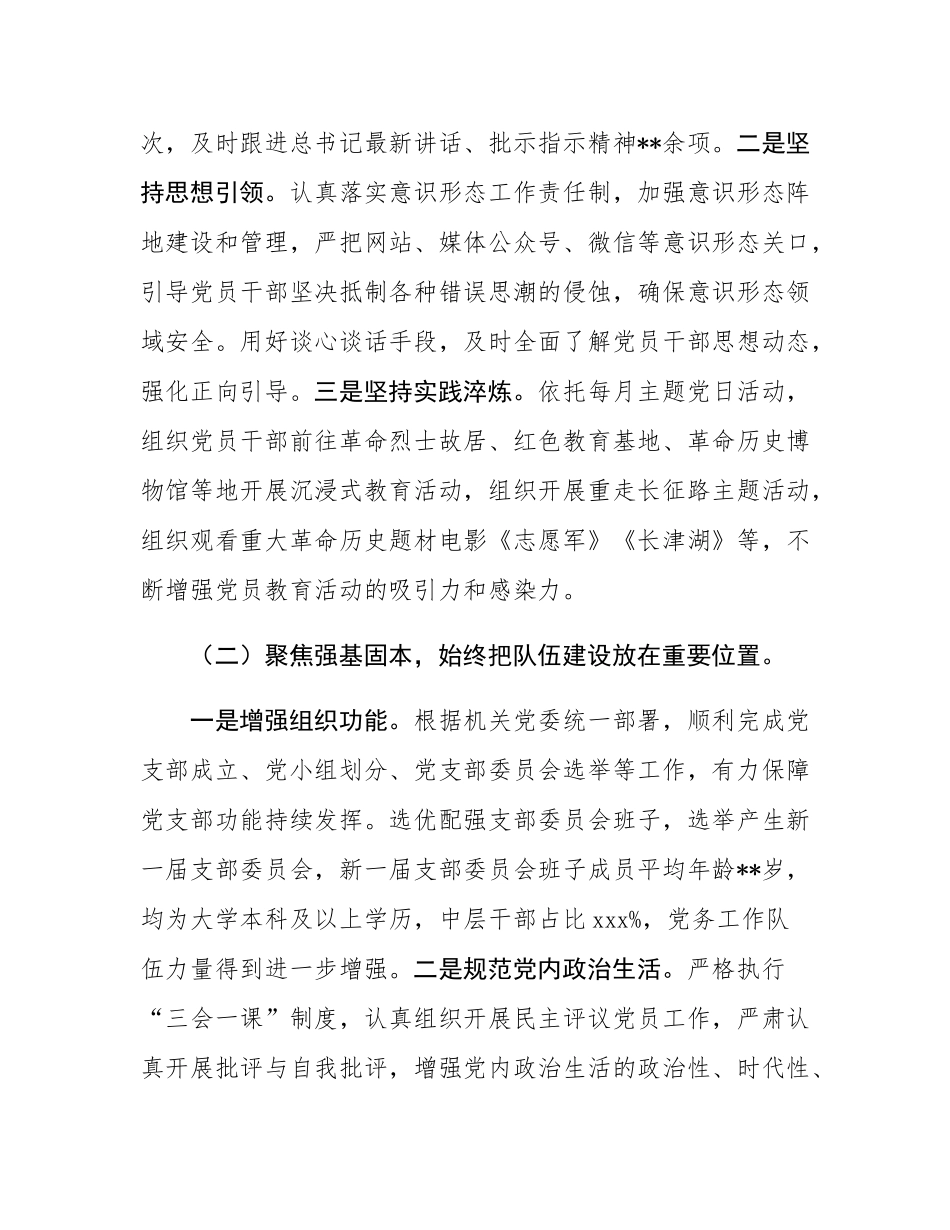 次，及时跟进总书记最新讲话、批示指示精神**余项。二是坚持思想引领。认真落实意识形态工作责任制，加强意识形态阵地建设和管理，严把网站、媒体公众号、微信等意识形态关口，引导党员干部坚决抵制各种错误思潮的侵蚀，确保意识形态领域安全。用好谈心谈话手段，及时全面了解党员干部思想动态，强化正向引导。三是坚持实践淬炼。依托每月主题党日活动，组织党员干部前往革命烈士故居、红色教育基地、革命历史博物馆等地开展沉浸式教育活动，组织开展重走长征路主题活动，组织观看重大革命历史题材电影《志愿军》《长津湖》等，不断增强党员教育活动的吸引力和感染力。

（二）聚焦强基固本，始终把队伍建设放在重要位置。

一是增强组织功能。根据机关党委统一部署，顺利完成党支部成立、党小组划分、党支部委员会选举等工作，有力保障党支部功能持续发挥。选优配强支部委员会班子，选举产生新一届支部委员会，新一届支部委员会班子成员平均年龄**岁，均为大学本科及以上学历，中层干部占比 xxx%，党务工作队伍力量得到进一步增强。二是规范党内政治生活。严格执行“三会一课”制度，认真组织开展民主评议党员工作，严肃认真开展批评与自我批评，增强党内政治生活的政治性、时代性、